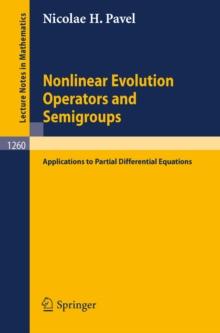 Lecture Notes in Mathematics

Nicolae H. Pavel

Nonlinear Evolution Operators and Semigroups

1260

Applications to Partial Differential Equations

Springer